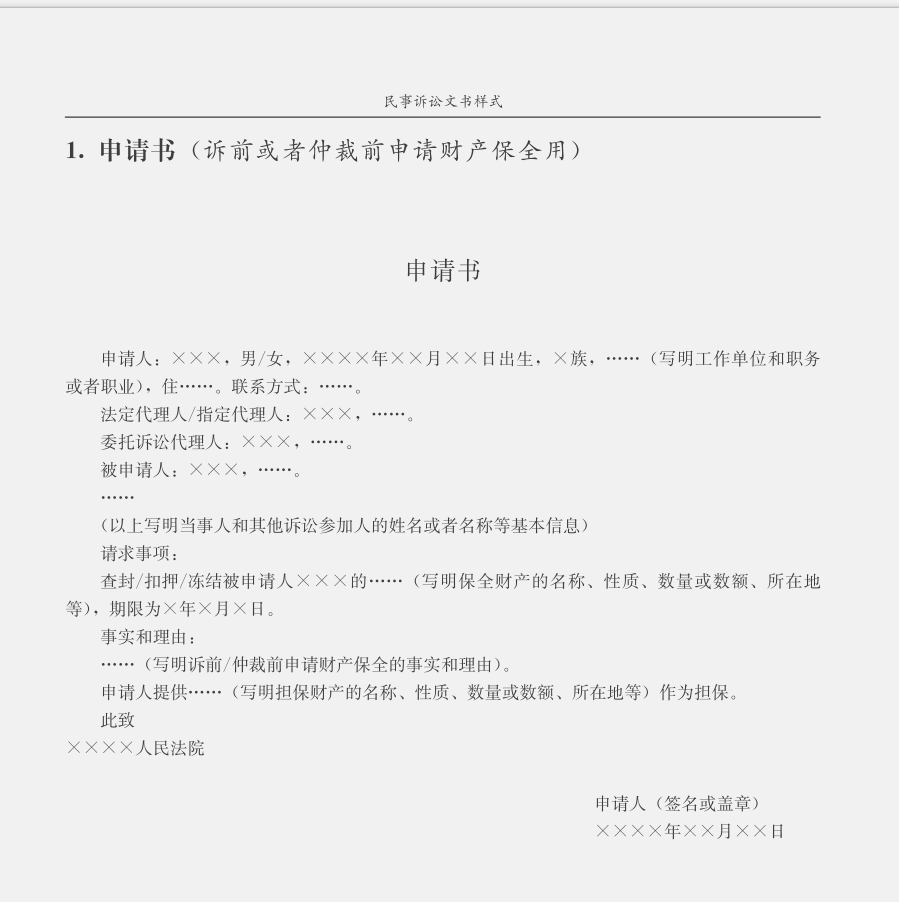 民事诉讼文书样式

1. 申请书（诉前或者仲裁前申请财产保全用）

申请书

申请人：×××，男/女，××××年××月××日出生，×族，……（写明工作单位和职务或者职业），住……。联系方式：……。

法定代理人/指定代理人：×××，……。

委托诉讼代理人：×××，……。

被申请人：×××，……。

……

（以上写明当事人和其他诉讼参加人的姓名或者名称等基本信息）

请求事项：

查封/扣押/冻结被申请人×××的……（写明保全财产的名称、性质、数量或数额、所在地等），期限为×年×月×日。

事实和理由：

……（写明诉前/仲裁前申请财产保全的事实和理由）。

申请人提供……（写明担保财产的名称、性质、数量或数额、所在地等）作为担保。

此致

××××人民法院

申请人（签名或盖章）

××××年××月××日